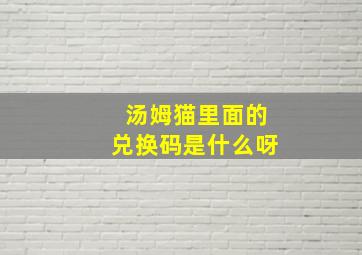 汤姆猫里面的
兑换码是什么呀